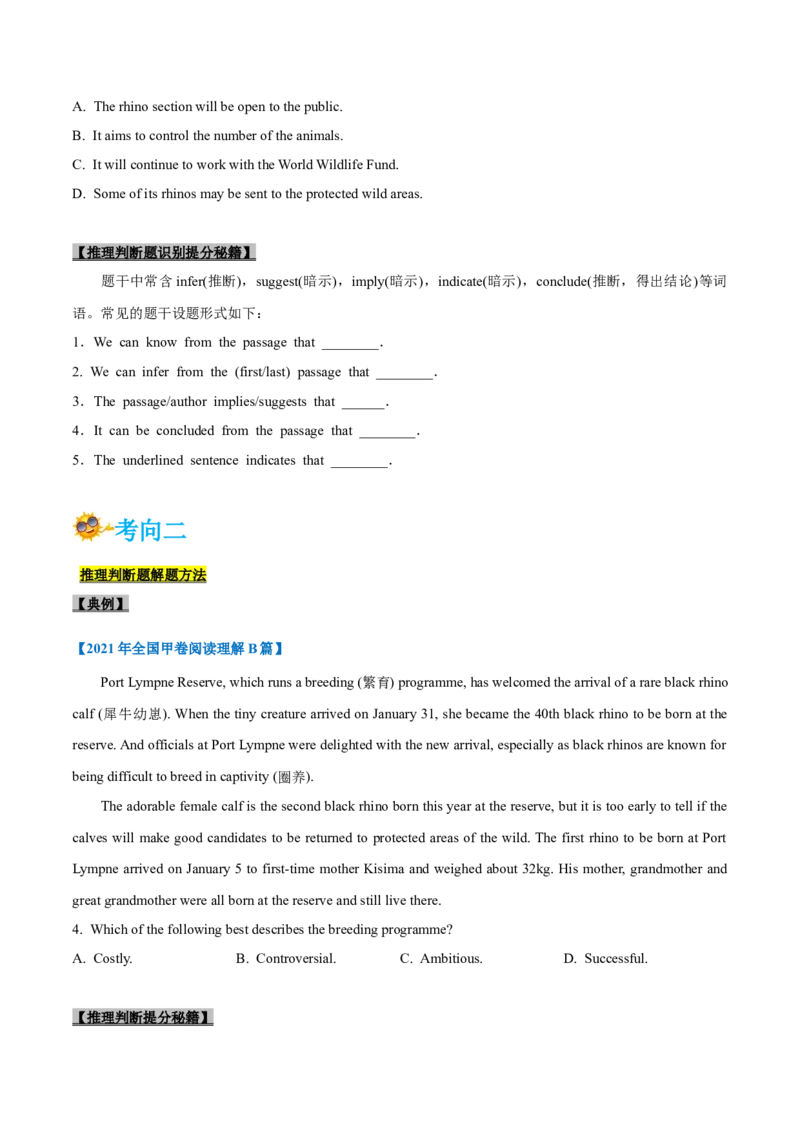 A. The rhino section will be open to the public.

B. It aims to control the number of the animals.

C. It will continue to work with the World Wildlife Fund.

D. Some of its rhinos may be sent to the protected wild areas.

【推理判断题识别提分秘籍】

题干中常含 infer(推断)，suggest(暗示)，imply(暗示)，indicate(暗示)，conclude(推断，得出结论)等词语。常见的题干设题形式如下：

1．We can know from the passage that ________.

2. We can infer from the (first/last) passage that ________.

3．The passage/author implies/suggests that ______.

4．It can be concluded from the passage that ________.

5．The underlined sentence indicates that ________.

考向二

推理判断题解题方法

【典例】

【2021 年全国甲卷阅读理解 B 篇】

Port Lympne Reserve, which runs a breeding (繁育) programme, has welcomed the arrival of a rare black rhino calf (犀牛幼崽). When the tiny creature arrived on January 31, she became the 40th black rhino to be born at the reserve. And officials at Port Lympne were delighted with the new arrival, especially as black rhinos are known for being difficult to breed in captivity (圈养).

The adorable female calf is the second black rhino born this year at the reserve, but it is too early to tell if the calves will make good candidates to be returned to protected areas of the wild. The first rhino to be born at Port Lympne arrived on January 5 to first-time mother Kisima and weighed about 32kg. His mother, grandmother and great grandmother were all born at the reserve and still live there.

4. Which of the following best describes the breeding programme?

A. Costly. B. Controversial. C. Ambitious. D. Successful.

【推理判断提分秘籍】